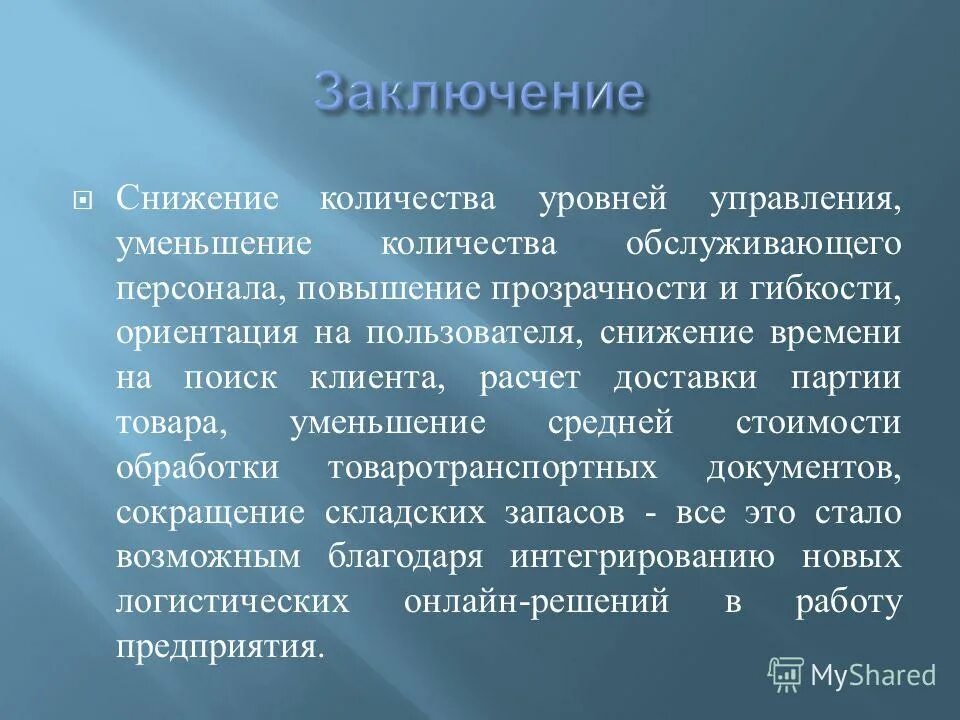 Заключение

Снижение количества уровней управления, уменьшение количества обслуживающего персонала, повышение прозрачности и гибкости, ориентация на пользователя, снижение времени на поиск клиента, расчет доставки партии товара, уменьшение средней стоимости обработки товаротранспортных документов, сокращение складских запасов - все это стало возможным благодаря интегрированию новых логистических онлайн-решений в работу предприятия.

MyShared